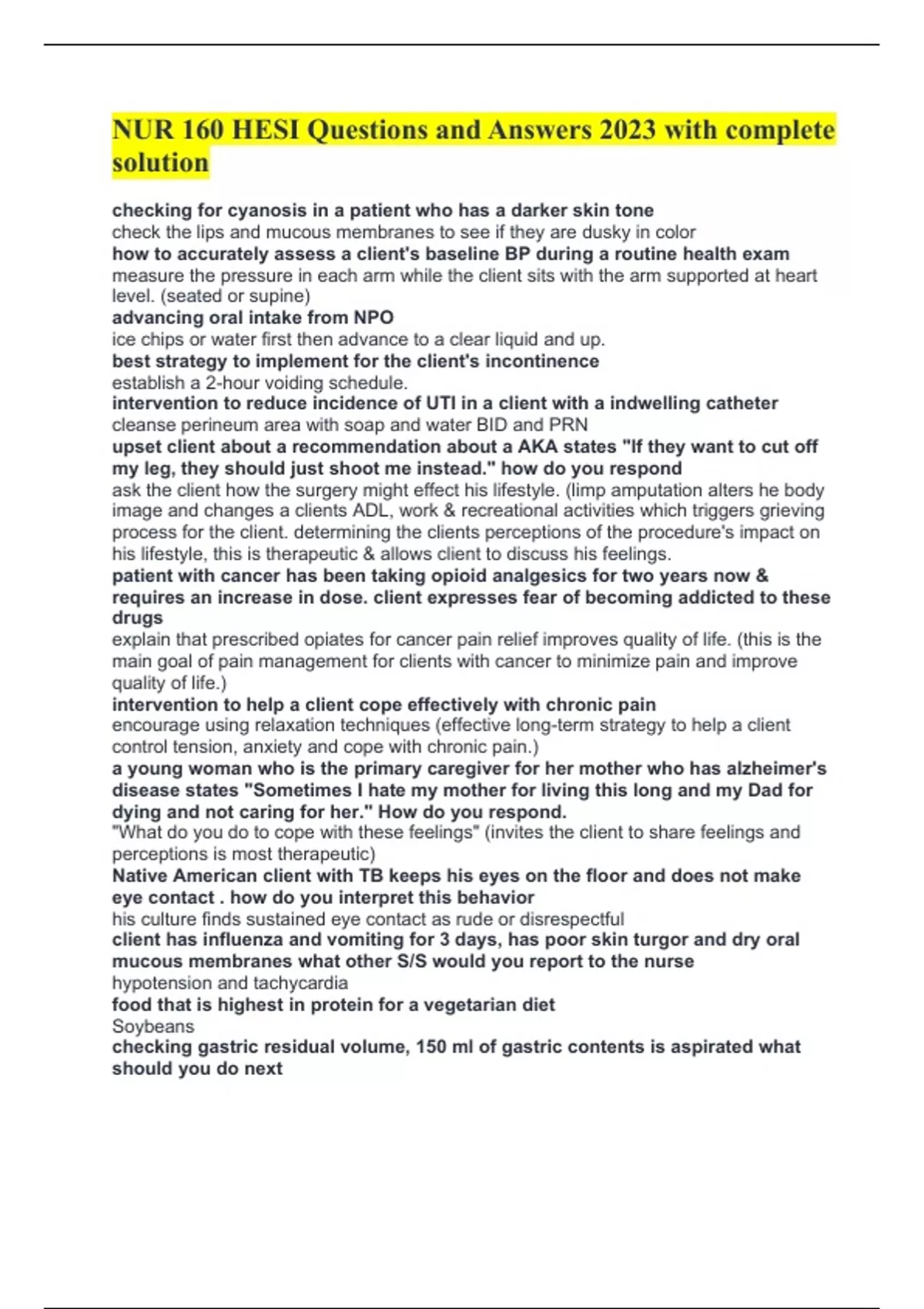 NUR 160 HESI Questions and Answers 2023 with complete solution

checking for cyanosis in a patient who has a darker skin tone
check the lips and mucous membranes to see if they are dusky in color
how to accurately assess a client's baseline BP during a routine health exam
measure the pressure in each arm while the client sits with the arm supported at heart level. (seated or supine)
advancing oral intake from NPO
ice chips or water first then advance to a clear liquid and up.
best strategy to implement for the client's incontinence
establish a 2-hour voiding schedule.
intervention to reduce incidence of UTI in a client with a indwelling catheter
cleanse perineum area with soap and water BID and PRN
upset client about a recommendation about a AKA states "If they want to cut off my leg, they should just shoot me instead." how do you respond
ask the client how the surgery might effect his lifestyle. (limp amputation alters he body image and changes a clients ADL, work & recreational activities which triggers grieving process for the client. determining the clients perceptions of the procedure's impact on his lifestyle, this is therapeutic & allows client to discuss his feelings.
patient with cancer has been taking opioid analgesics for two years now & requires an increase in dose. client expresses fear of becoming addicted to these drugs
explain that prescribed opiates for cancer pain relief improves quality of life. (this is the main goal of pain management for clients with cancer to minimize pain and improve quality of life.)
intervention to help a client cope effectively with chronic pain
encourage using relaxation techniques (effective long-term strategy to help a client control tension, anxiety and cope with chronic pain.)
a young woman who is the primary caregiver for her mother who has alzheimer's disease states "Sometimes I hate my mother for living this long and my Dad for dying and not caring for her." How do you respond.
"What do you do to cope with these feelings" (invites the client to share feelings and perceptions is most therapeutic)
Native American client with TB keeps his eyes on the floor and does not make eye contact . how do you interpret this behavior
his culture finds sustained eye contact as rude or disrespectful
client has influenza and vomiting for 3 days, has poor skin turgor and dry oral mucous membranes what other S/S would you report to the nurse
hypotension and tachycardia
food that is highest in protein for a vegetarian diet
Soybeans
checking gastric residual volume, 150 ml of gastric contents is aspirated what should you do next